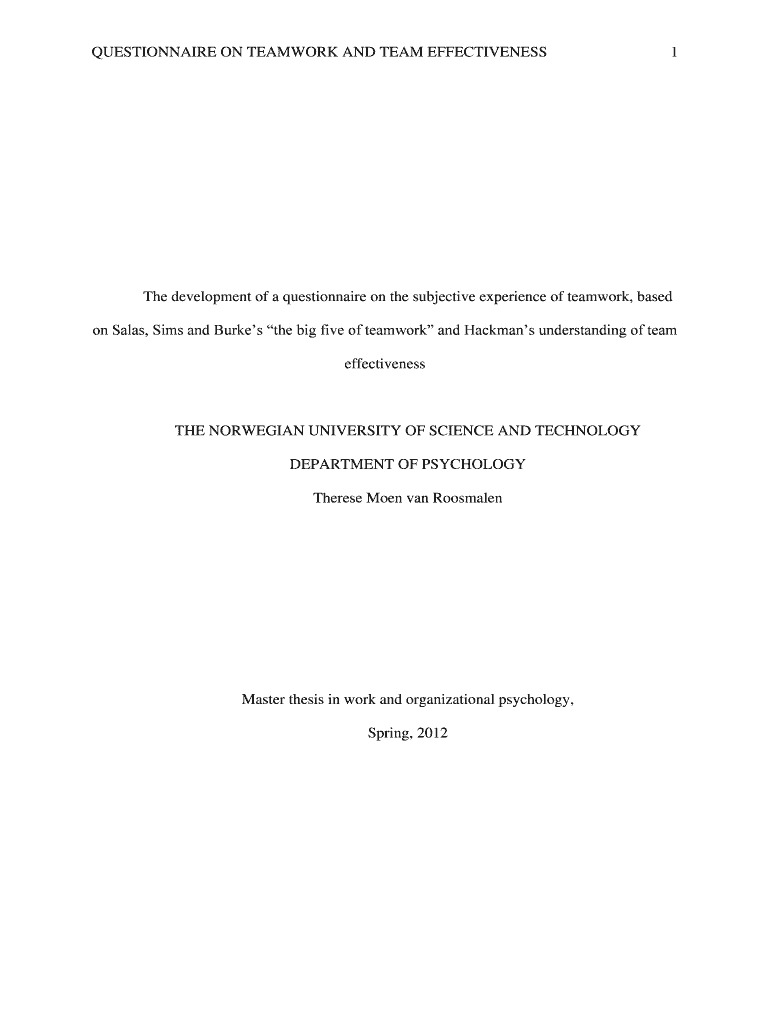 QUESTIONNAIRE ON TEAMWORK AND TEAM EFFECTIVENESS 1

The development of a questionnaire on the subjective experience of teamwork, based on Salas, Sims and Burke's "the big five of teamwork" and Hackman's understanding of team effectiveness

THE NORWEGIAN UNIVERSITY OF SCIENCE AND TECHNOLOGY

DEPARTMENT OF PSYCHOLOGY

Therese Moen van Roosmalen

Master thesis in work and organizational psychology,

Spring, 2012